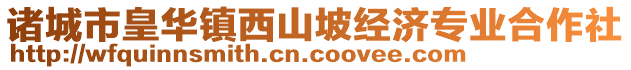 诸城市皇华镇西山坡经济专业合作社
http://wfquinnsmith.cn.coovee.com